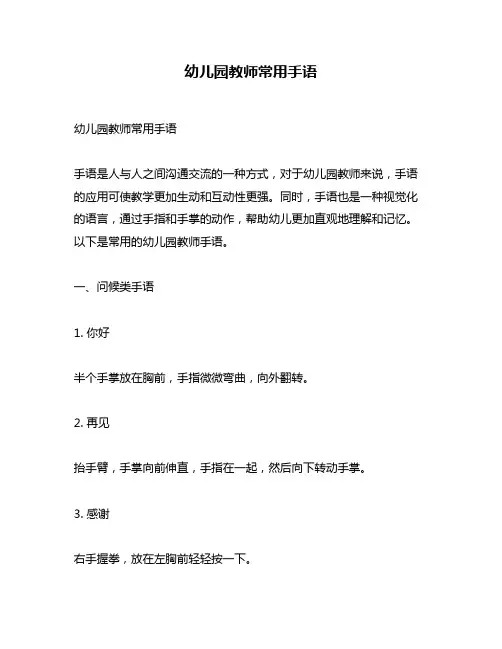 幼儿园教师常用手语

幼儿园教师常用手语

手语是人与人之间沟通交流的一种方式，对于幼儿园教师来说，手语的应用可使教学更加生动和互动性更强。同时，手语也是一种视觉化的语言，通过手指和手掌的动作，帮助幼儿更加直观地理解和记忆。以下是常用的幼儿园教师手语。

一、问候类手语

1. 你好

半个手掌放在胸前，手指微微弯曲，向外翻转。

2. 再见

抬手臂，手掌向前伸直，手指在一起，然后向下转动手掌。

3. 感谢

右手握拳，放在左胸前轻轻按一下。